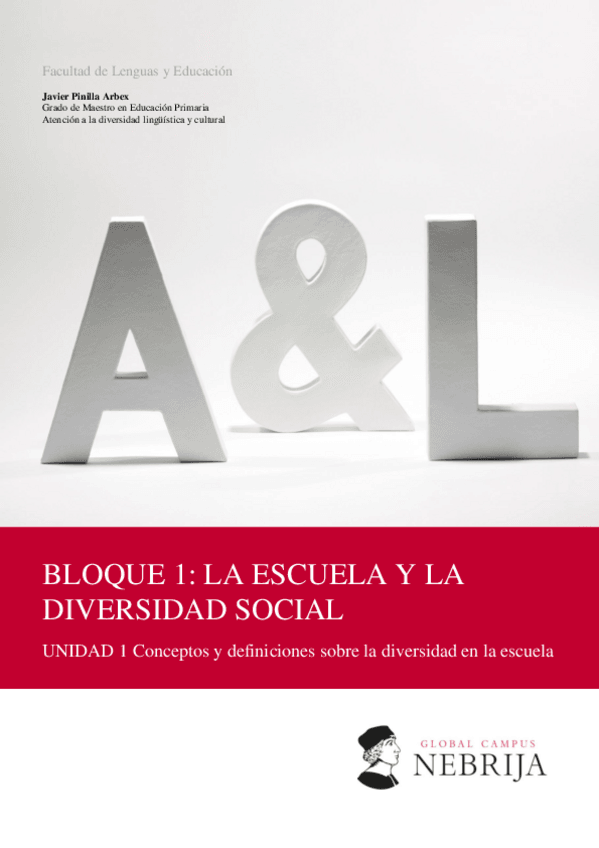 Facultad de Lenguas y Educación

Javier Pinilla Arbex
Grado de Maestro en Educación Primaria
Atención a la diversidad lingüística y cultural

A&L

BLOQUE 1: LA ESCUELA Y LA DIVERSIDAD SOCIAL

UNIDAD 1 Conceptos y definiciones sobre la diversidad en la escuela

GLOBAL CAMPUS
NEBRIJA